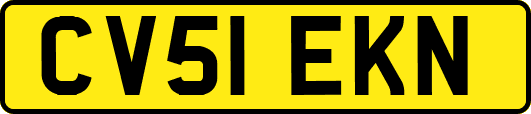 CV51 EKN